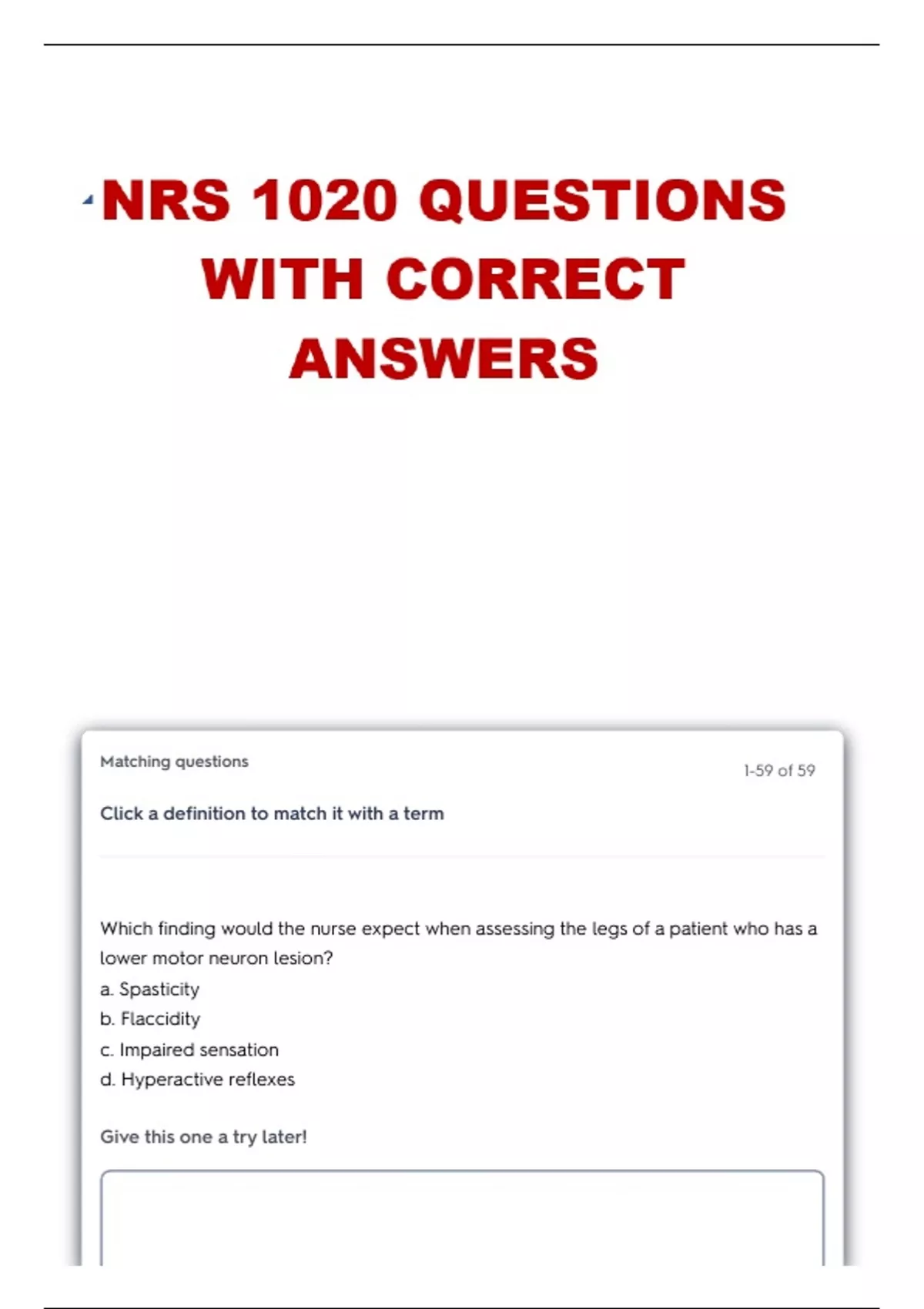 NRS 1020 QUESTIONS WITH CORRECT ANSWERS

Matching questions

1-59 of 59

Click a definition to match it with a term

Which finding would the nurse expect when assessing the legs of a patient who has a lower motor neuron lesion?
a. Spasticity
b. Flaccidity
c. Impaired sensation
d. Hyperactive reflexes

Give this one a try later!